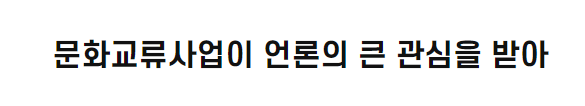 문화교류사업이 언론의 큰 관심을 받아